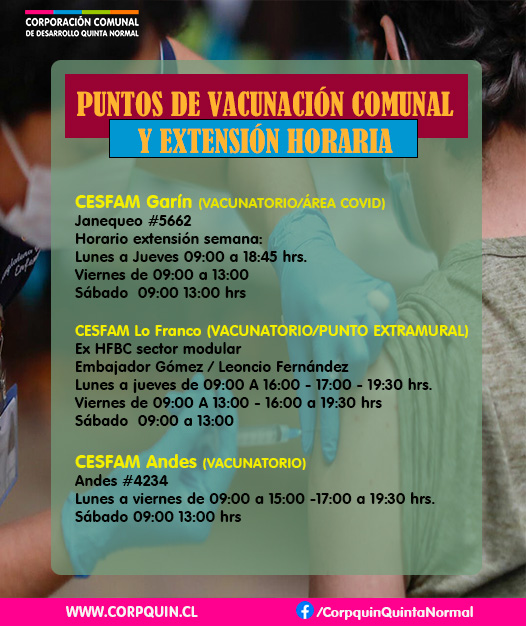 CORPORACIÓN COMUNAL
DE DESARROLLO QUINTA NORMAL

PUNTOS DE VACUNACIÓN COMUNAL
Y EXTENSIÓN HORARIA

CESFAM Garín (VACUNATORIO/ÁREA COVID)
Janequeo #5662
Horario extensión semana:
Lunes a Jueves 09:00 a 18:45 hrs.
Viernes de 09:00 a 13:00
Sábado 09:00 13:00 hrs

CESFAM Lo Franco (VACUNATORIO/PUNTO EXTRAMURAL)
Ex HFBC sector modular
Embajador Gómez / Leoncio Fernández
Lunes a jueves de 09:00 A 16:00 - 17:00 - 19:30 hrs.
Viernes de 09:00 A 13:00 - 16:00 a 19:30 hrs
Sábado 09:00 a 13:00

CESFAM Andes (VACUNATORIO)
Andes #4234
Lunes a viernes de 09:00 a 15:00 -17:00 a 19:30 hrs.
Sábado 09:00 13:00 hrs

WWW.CORPQUIN.CL
/CorpquinQuintaNormal